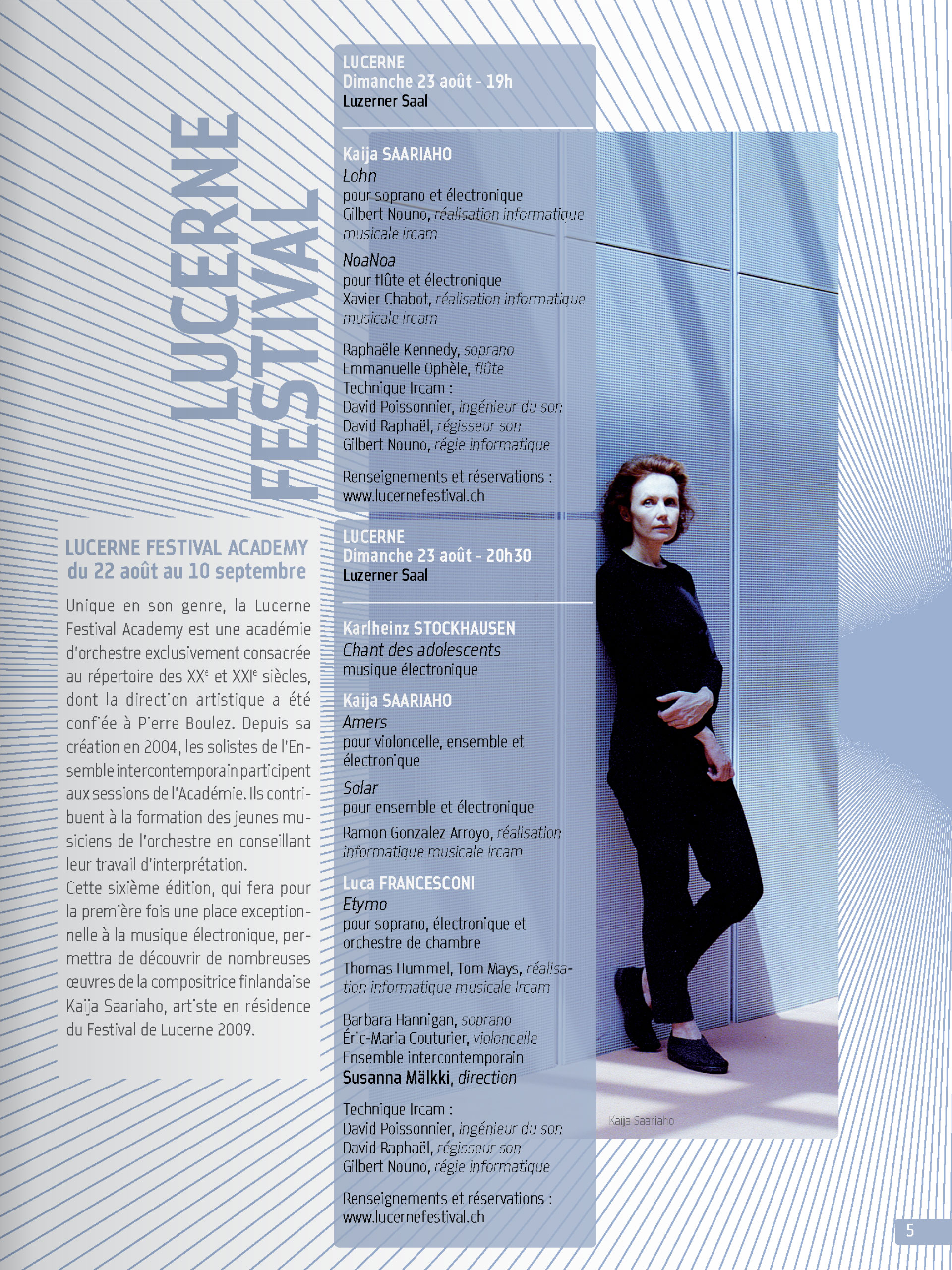 LUCERNE FESTIVAL

LUCERNE FESTIVAL ACADEMY
du 22 août au 10 septembre

Unique en son genre, la Lucerne Festival Academy est une académie d'orchestre exclusivement consacrée au répertoire des XX$^{e}$ et XXI$^{e}$ siècles, dont la direction artistique a été confiée à Pierre Boulez. Depuis sa création en 2004, les solistes de l'Ensemble intercontemporain participent aux sessions de l'Académie. Ils contribuent à la formation des jeunes musiciens de l'orchestre en conseillant leur travail d'interprétation.
Cette sixième édition, qui fera pour la première fois une place exceptionnelle à la musique électronique, permettra de découvrir de nombreuses œuvres de la compositrice finlandaise Kaija Saariaho, artiste en résidence du Festival de Lucerne 2009.

LUCERNE
Dimanche 23 août - 19h
Luzerner Saal

Kaija SAARIAHO
Lohn
pour soprano et électronique
Gilbert Nouno, réalisation informatique musicale Ircam

NoaNoa
pour flûte et électronique
Xavier Chabot, réalisation informatique musicale Ircam

Raphaële Kennedy, soprano
Emmanuelle Ophèle, flûte
Technique Ircam :
David Poissonnier, ingénieur du son
David Raphaël, régisseur son
Gilbert Nouno, régie informatique

Renseignements et réservations :
www.lucernefestival.ch

LUCERNE
Dimanche 23 août - 20h30
Luzerner Saal

Karlheinz STOCKHAUSEN
Chant des adolescents
musique électronique

Kaija SAARIAHO
Amers
pour violoncelle, ensemble et électronique

Solar
pour ensemble et électronique

Ramon Gonzalez Arroyo, réalisation informatique musicale Ircam

Luca FRANCESCONI
Etymo
pour soprano, électronique et orchestre de chambre

Thomas Hummel, Tom Mays, réalisation informatique musicale Ircam

Barbara Hannigan, soprano
Éric-Maria Couturier, violoncelle
Ensemble intercontemporain
Susanna Mälkki, direction

Technique Ircam :
David Poissonnier, ingénieur du son
David Raphaël, régisseur son
Gilbert Nouno, régie informatique

Renseignements et réservations :
www.lucernefestival.ch

Kaija Saariaho

5